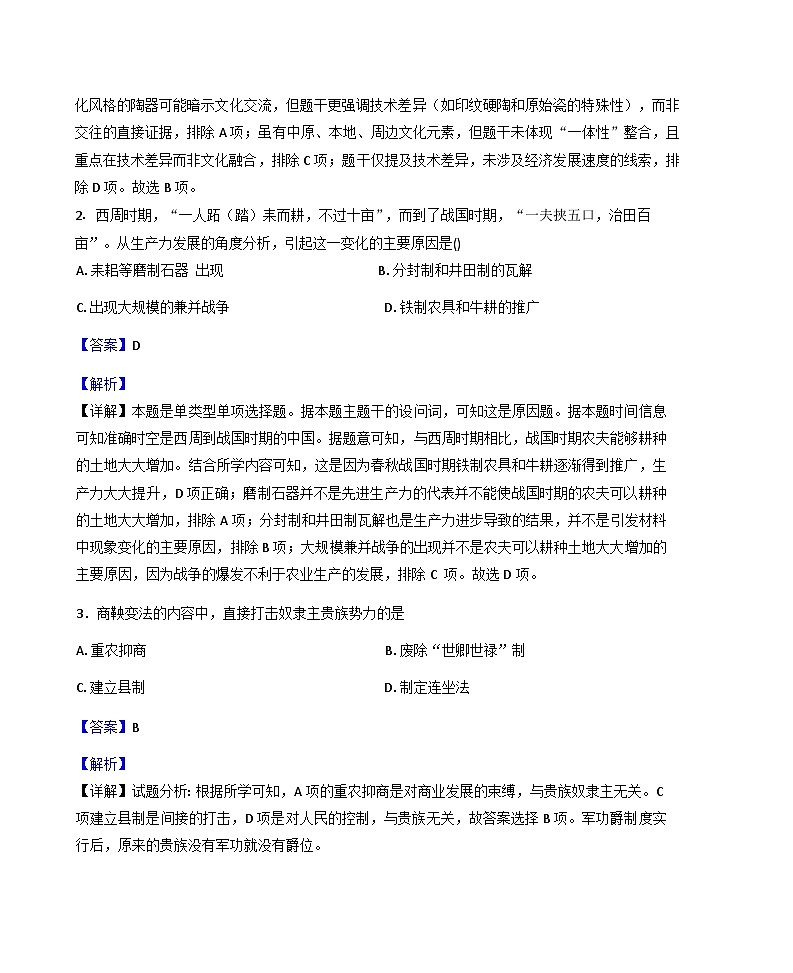 化风格的陶器可能暗示文化交流，但题干更强调技术差异（如印纹硬陶和原始瓷的特殊性），而非交往的直接证据，排除 A 项；虽有中原、本地、周边文化元素，但题干未体现“一体性”整合，且重点在技术差异而非文化融合，排除 C 项；题干仅提及技术差异，未涉及经济发展速度的线索，排除 D 项。故选 B 项。

2. 西周时期，“一人跖（踏）耒而耕，不过十亩”，而到了战国时期，“一夫挟五口，治田百亩”。从生产力发展的角度分析，引起这一变化的主要原因是()

A. 耒耜等磨制石器 出现

B. 分封制和井田制的瓦解

C. 出现大规模的兼并战争

D. 铁制农具和牛耕的推广

【答案】D

【解析】

【详解】本题是单类型单项选择题。据本题主题干的设问词，可知这是原因题。据本题时间信息可知准确时空是西周到战国时期的中国。据题意可知，与西周时期相比，战国时期农夫能够耕种的土地大大增加。结合所学内容可知，这是因为春秋战国时期铁制农具和牛耕逐渐得到推广，生产力大大提升，D 项正确；磨制石器并不是先进生产力的代表并不能使战国时期的农夫可以耕种的土地大大增加，排除 A 项；分封制和井田制瓦解也是生产力进步导致的结果，并不是引发材料中现象变化的主要原因，排除 B 项；大规模兼并战争的出现并不是农夫可以耕种土地大大增加的主要原因，因为战争的爆发不利于农业生产的发展，排除 C 项。故选 D 项。

3．商鞅变法的内容中，直接打击奴隶主贵族势力的是

A. 重农抑商

B. 废除“世卿世禄”制

C. 建立县制

D. 制定连坐法

【答案】B

【解析】

【详解】试题分析: 根据所学可知，A 项的重农抑商是对商业发展的束缚，与贵族奴隶主无关。C 项建立县制是间接的打击，D 项是对人民的控制，与贵族无关，故答案选择 B 项。军功爵制度实行后，原来的贵族没有军功就没有爵位。